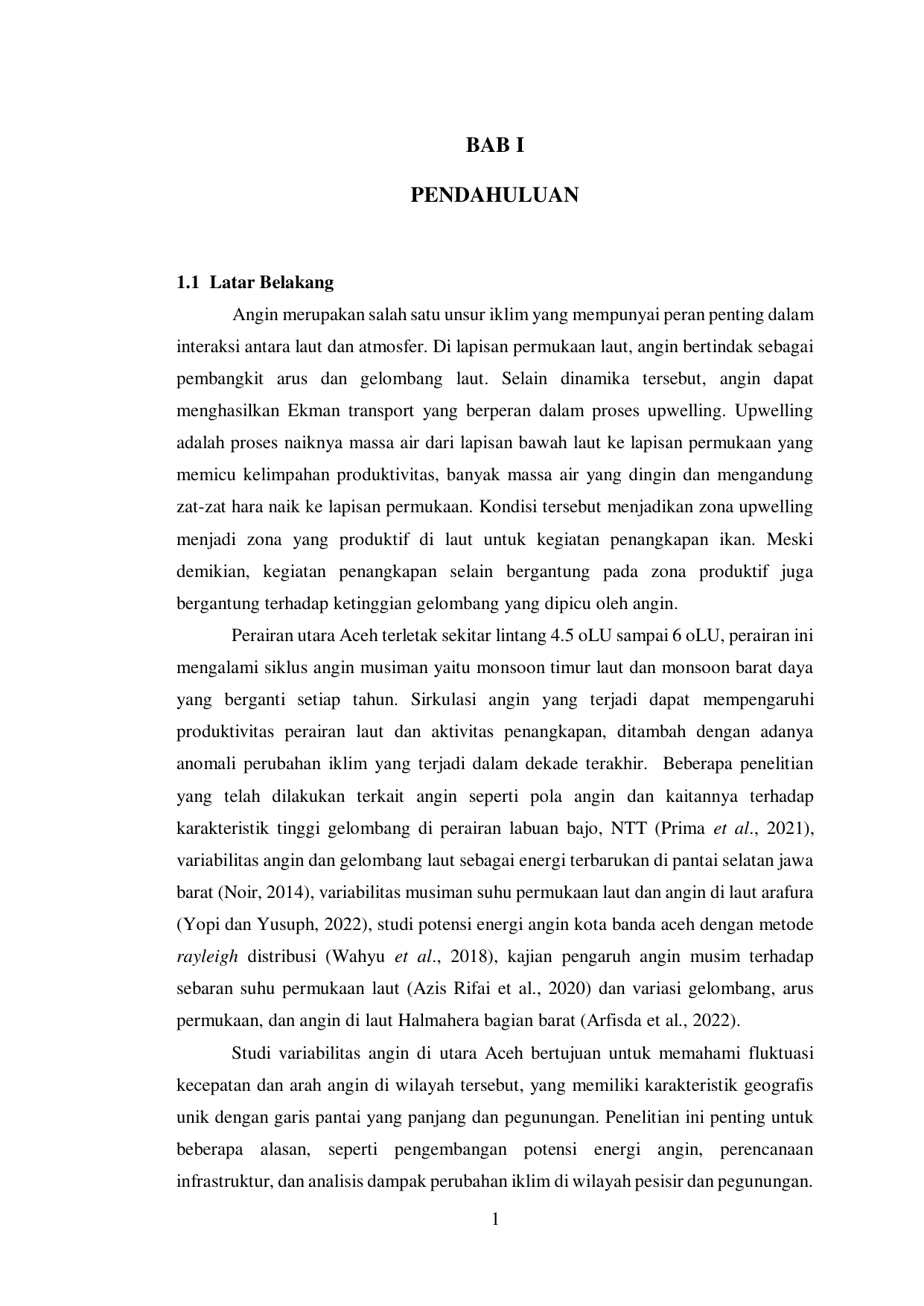 BAB I

PENDAHULUAN

1.1 Latar Belakang

Angin merupakan salah satu unsur iklim yang mempunyai peran penting dalam interaksi antara laut dan atmosfer. Di lapisan permukaan laut, angin bertindak sebagai pembangkit arus dan gelombang laut. Selain dinamika tersebut, angin dapat menghasilkan Ekman transport yang berperan dalam proses upwelling. Upwelling adalah proses naiknya massa air dari lapisan bawah laut ke lapisan permukaan yang memicu kelimpahan produktivitas, banyak massa air yang dingin dan mengandung zat-zat hara naik ke lapisan permukaan. Kondisi tersebut menjadikan zona upwelling menjadi zona yang produktif di laut untuk kegiatan penangkapan ikan. Meski demikian, kegiatan penangkapan selain bergantung pada zona produktif juga bergantung terhadap ketinggian gelombang yang dipicu oleh angin.

Perairan utara Aceh terletak sekitar lintang 4.5 oLU sampai 6 oLU, perairan ini mengalami siklus angin musiman yaitu monsoon timur laut dan monsoon barat daya yang berganti setiap tahun. Sirkulasi angin yang terjadi dapat mempengaruhi produktivitas perairan laut dan aktivitas penangkapan, ditambah dengan adanya anomali perubahan iklim yang terjadi dalam dekade terakhir. Beberapa penelitian yang telah dilakukan terkait angin seperti pola angin dan kaitannya terhadap karakteristik tinggi gelombang di perairan labuan bajo, NTT (Prima et al., 2021), variabilitas angin dan gelombang laut sebagai energi terbarukan di pantai selatan jawa barat (Noir, 2014), variabilitas musiman suhu permukaan laut dan angin di laut arafura (Yopi dan Yusuph, 2022), studi potensi energi angin kota banda aceh dengan metode rayleigh distribusi (Wahyu et al., 2018), kajian pengaruh angin musim terhadap sebaran suhu permukaan laut (Azis Rifai et al., 2020) dan variasi gelombang, arus permukaan, dan angin di laut Halmahera bagian barat (Arfisda et al., 2022).

Studi variabilitas angin di utara Aceh bertujuan untuk memahami fluktuasi kecepatan dan arah angin di wilayah tersebut, yang memiliki karakteristik geografis unik dengan garis pantai yang panjang dan pegunungan. Penelitian ini penting untuk beberapa alasan, seperti pengembangan potensi energi angin, perencanaan infrastruktur, dan analisis dampak perubahan iklim di wilayah pesisir dan pegunungan.

1